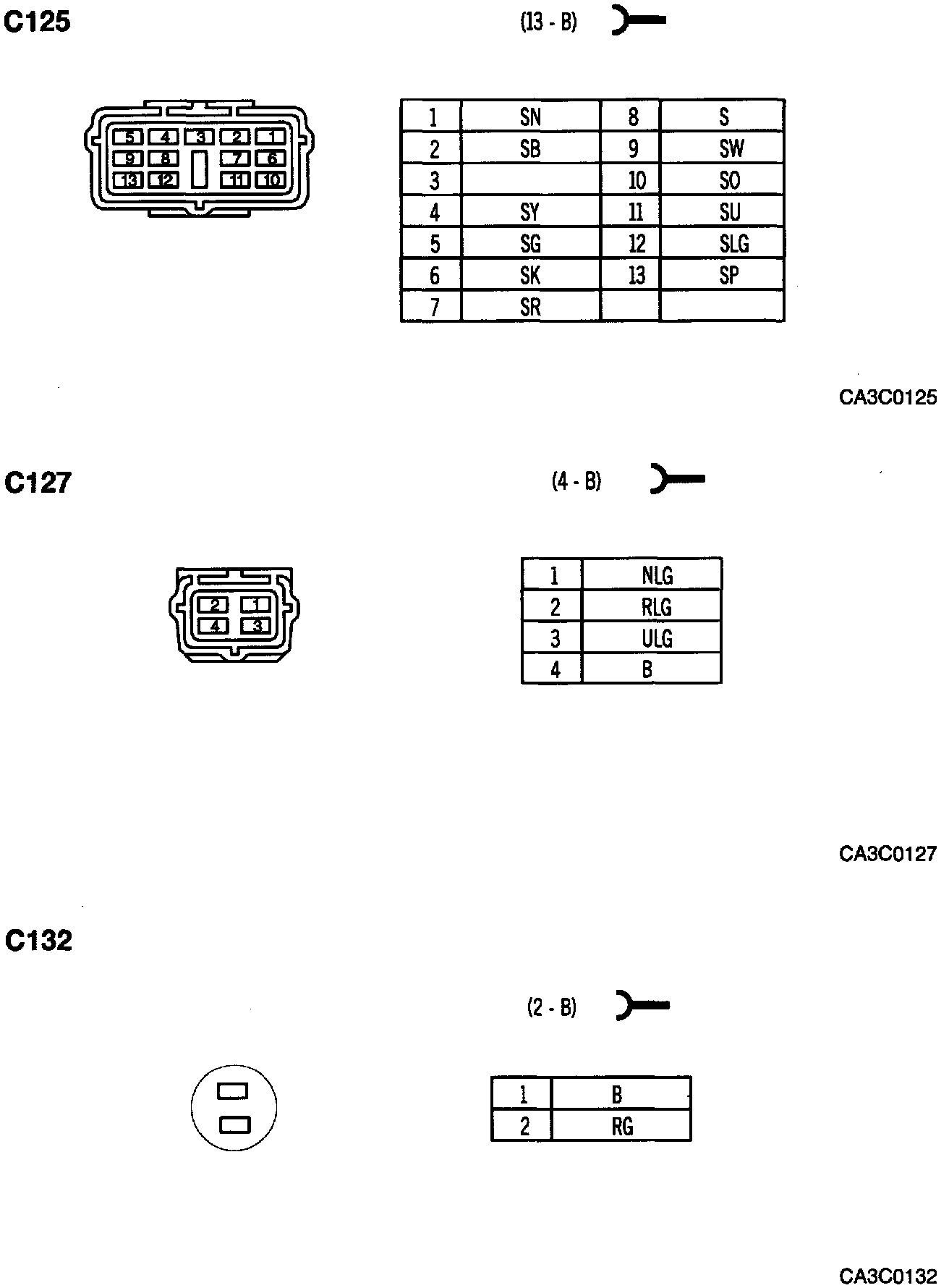 C125

(13 - B)

5 4 3 2 1
9 8 7 6
13 12 11 10

| 1 | SN | 8 | S |
|---|---|---|---|
| 2 | SB | 9 | SW |
| 3 | | 10 | SO |
| 4 | SY | 11 | SU |
| 5 | SG | 12 | SLG |
| 6 | SK | 13 | SP |
| 7 | SR | | |

CA3C0125

C127

(4 - B)

2 1
4 3

| 1 | NLG |
|---|---|
| 2 | RLG |
| 3 | ULG |
| 4 | B |

CA3C0127

C132

(2 - B)

| 1 | B |
|---|---|
| 2 | RG |

CA3C0132